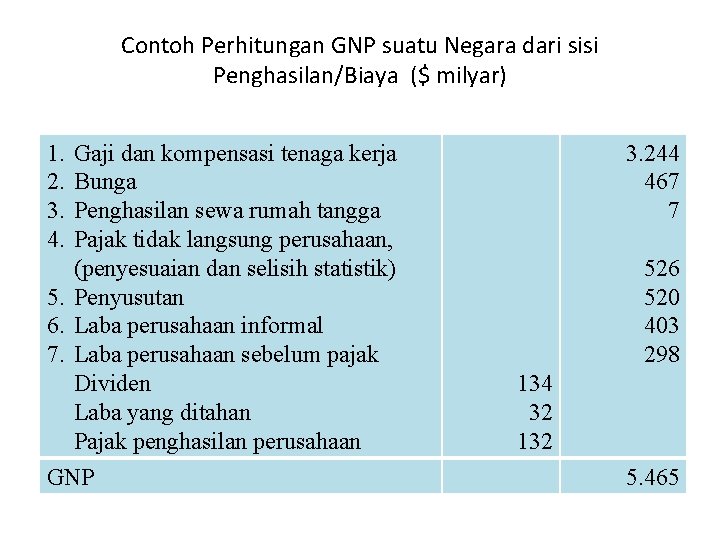 Contoh Perhitungan GNP suatu Negara dari sisi Penghasilan/Biaya ($ milyar)

| | | |
|---|---|---|
| 1. Gaji dan kompensasi tenaga kerja | | 3.244 |
| 2. Bunga | | 467 |
| 3. Penghasilan sewa rumah tangga | | 7 |
| 4. Pajak tidak langsung perusahaan, (penyesuaian dan selisih statistik) | | 526 |
| 5. Penyusutan | | 520 |
| 6. Laba perusahaan informal | | 403 |
| 7. Laba perusahaan sebelum pajak | | 298 |
| Dividen | 134 | |
| Laba yang ditahan | 32 | |
| Pajak penghasilan perusahaan | 132 | |
| GNP | | 5.465 |